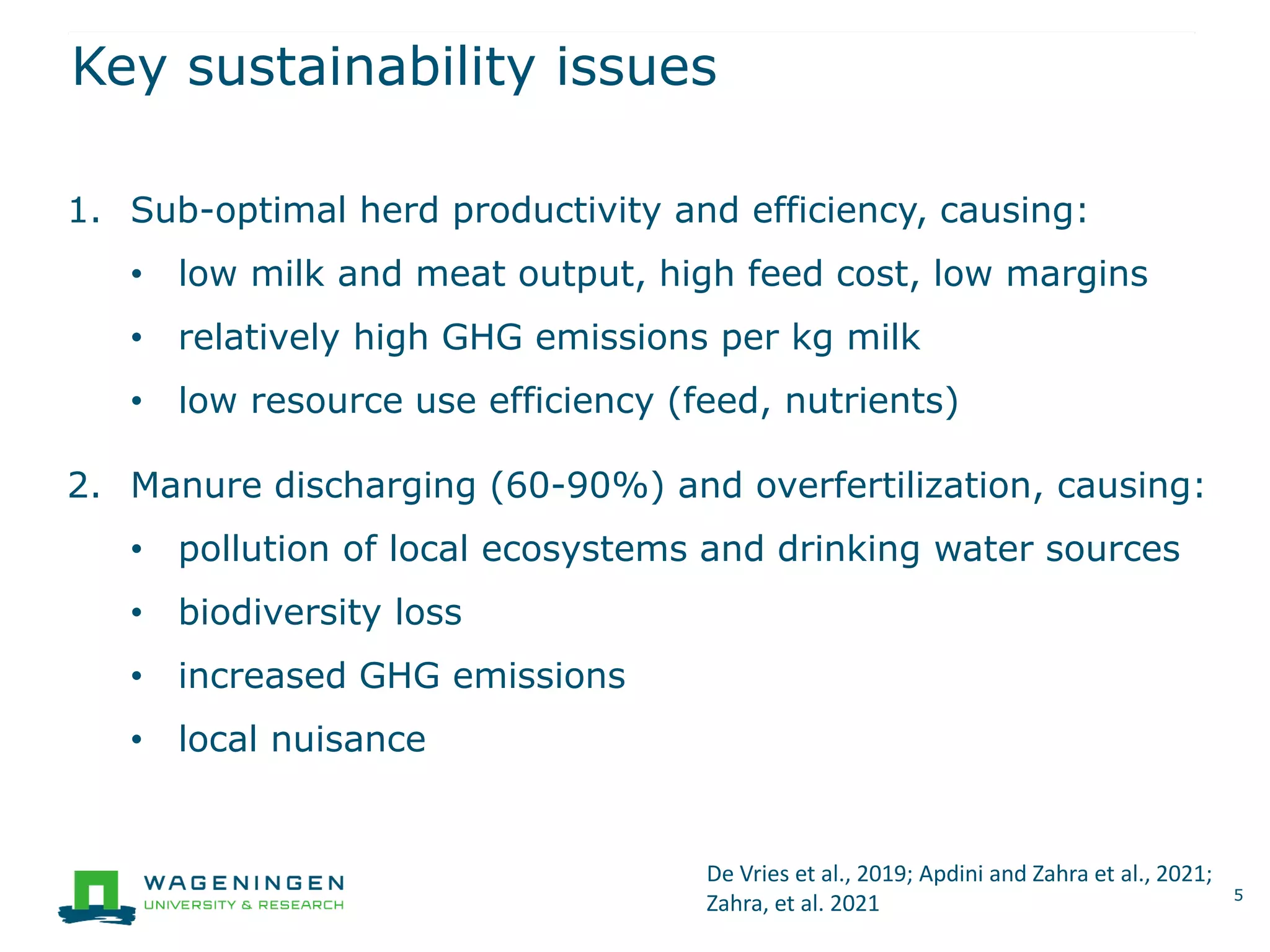 Key sustainability issues

1. Sub-optimal herd productivity and efficiency, causing:
• low milk and meat output, high feed cost, low margins
• relatively high GHG emissions per kg milk
• low resource use efficiency (feed, nutrients)

2. Manure discharging (60-90%) and overfertilization, causing:
• pollution of local ecosystems and drinking water sources
• biodiversity loss
• increased GHG emissions
• local nuisance

WAGENINGEN
UNIVERSITY & RESEARCH

De Vries et al., 2019; Apdini and Zahra et al., 2021; Zahra, et al. 2021

5